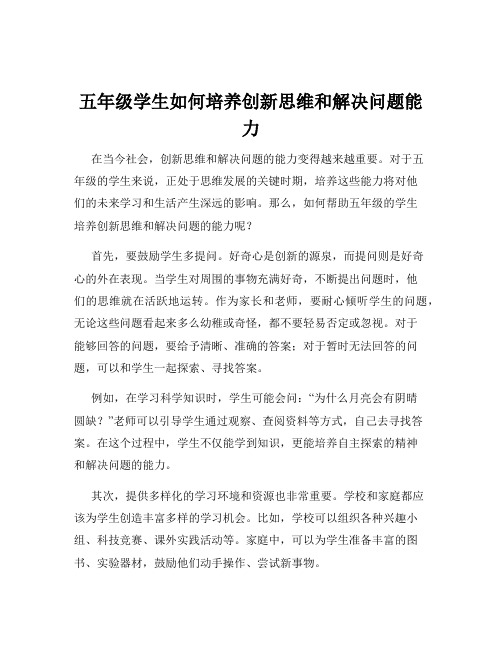 五年级学生如何培养创新思维和解决问题能力

在当今社会，创新思维和解决问题的能力变得越来越重要。对于五年级的学生来说，正处于思维发展的关键时期，培养这些能力将对他们的未来学习和生活产生深远的影响。那么，如何帮助五年级的学生培养创新思维和解决问题的能力呢？

首先，要鼓励学生多提问。好奇心是创新的源泉，而提问则是好奇心的外在表现。当学生对周围的事物充满好奇，不断提出问题时，他们的思维就在活跃地运转。作为家长和老师，要耐心倾听学生的问题，无论这些问题看起来多么幼稚或奇怪，都不要轻易否定或忽视。对于能够回答的问题，要给予清晰、准确的答案；对于暂时无法回答的问题，可以和学生一起探索、寻找答案。

例如，在学习科学知识时，学生可能会问：“为什么月亮会有阴晴圆缺？”老师可以引导学生通过观察、查阅资料等方式，自己去寻找答案。在这个过程中，学生不仅能学到知识，更能培养自主探索的精神和解决问题的能力。

其次，提供多样化的学习环境和资源也非常重要。学校和家庭都应该为学生创造丰富多样的学习机会。比如，学校可以组织各种兴趣小组、科技竞赛、课外实践活动等。家庭中，可以为学生准备丰富的图书、实验器材，鼓励他们动手操作、尝试新事物。